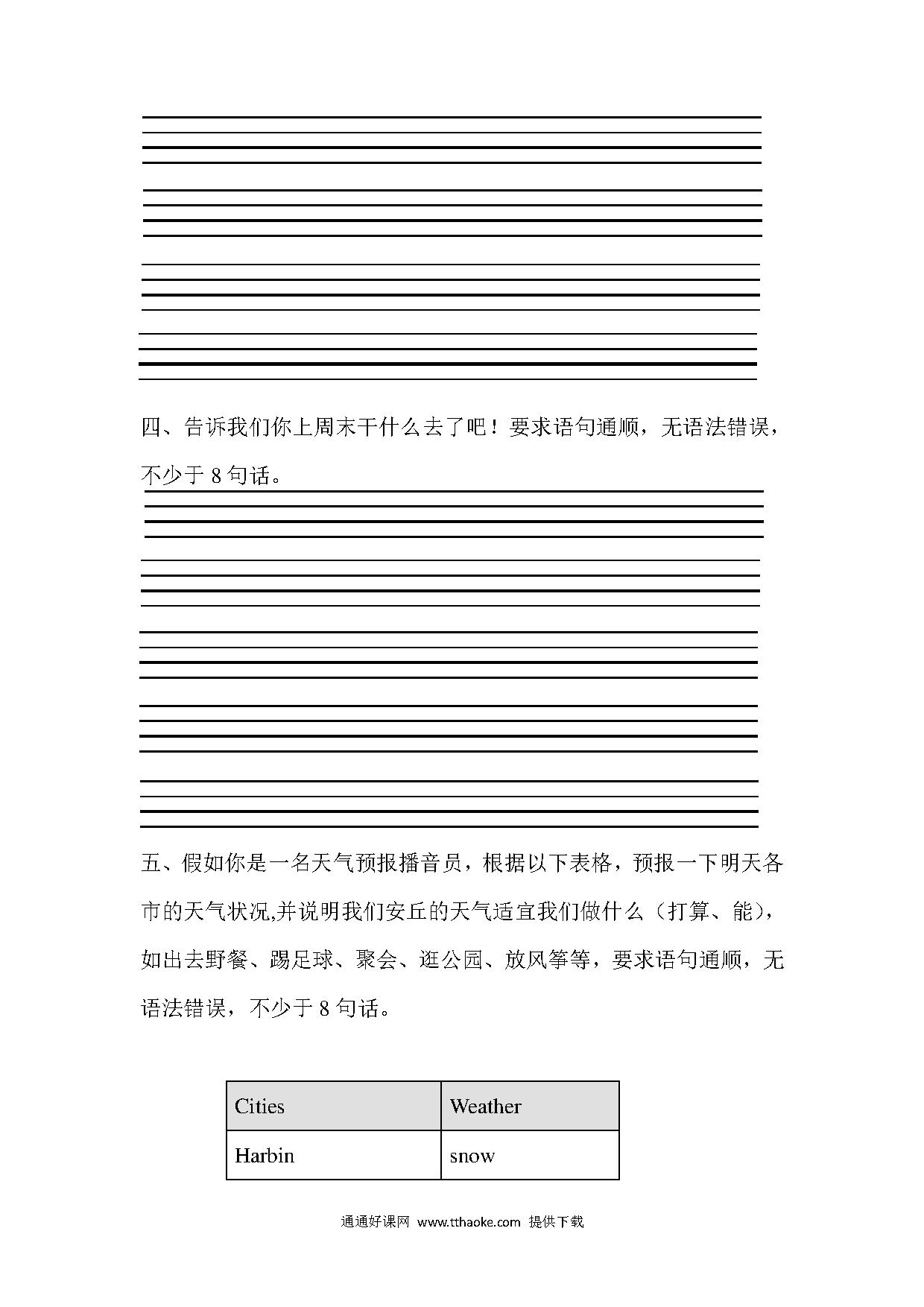 四、告诉我们你上周末干什么去了吧！要求语句通顺，无语法错误，不少于 8 句话。

五、假如你是一名天气预报播音员，根据以下表格，预报一下明天各市的天气状况,并说明我们安丘的天气适宜我们做什么（打算、能），如出去野餐、踢足球、聚会、逛公园、放风筝等，要求语句通顺，无语法错误，不少于 8 句话。

| Cities | Weather |
|---|---|
| Harbin | snow |

通通好课网 www.tthaoke.com 提供下载